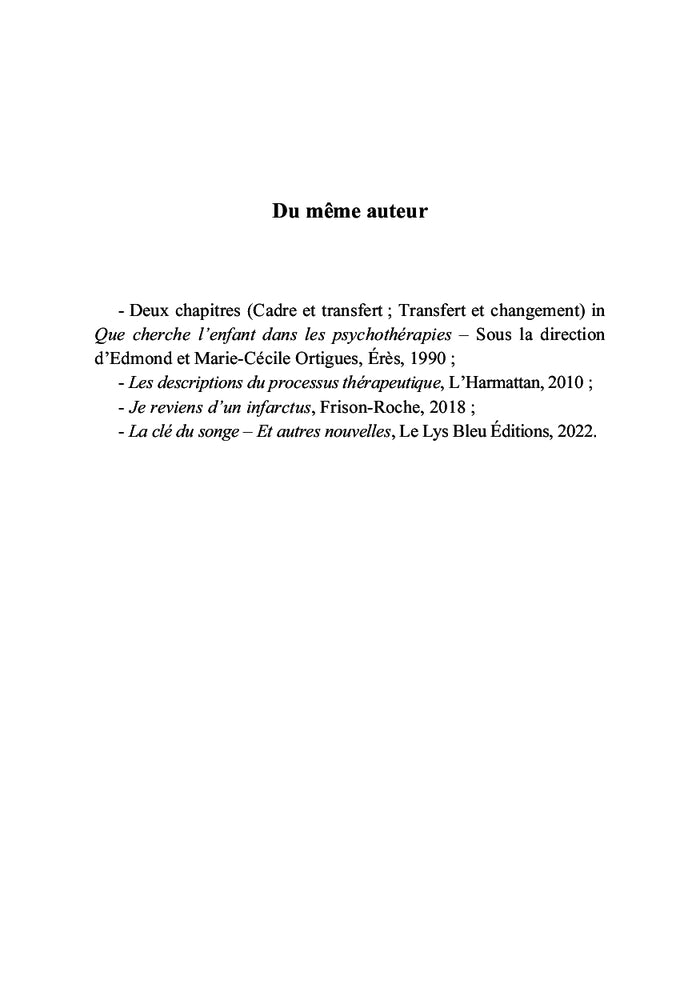 Du même auteur

- Deux chapitres (Cadre et transfert ; Transfert et changement) in Que cherche l'enfant dans les psychothérapies – Sous la direction d'Edmond et Marie-Cécile Ortigues, Érès, 1990 ;
- Les descriptions du processus thérapeutique, L'Harmattan, 2010 ;
- Je reviens d'un infarctus, Frison-Roche, 2018 ;
- La clé du songe – Et autres nouvelles, Le Lys Bleu Éditions, 2022.